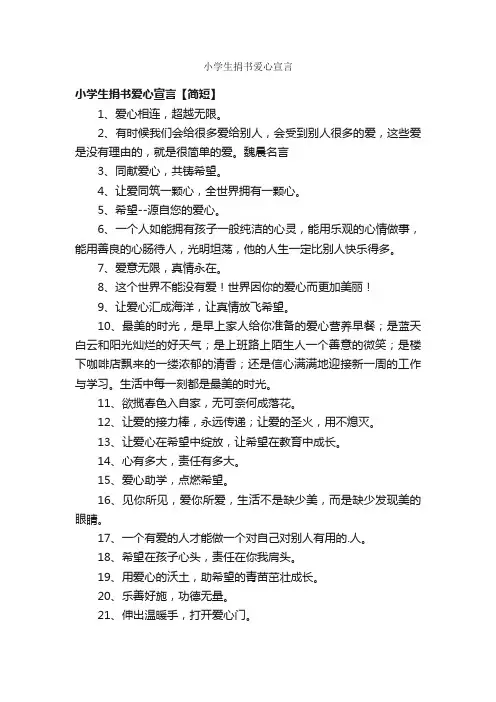 小学生捐书爱心宣言

小学生捐书爱心宣言【简短】

1、爱心相连，超越无限。

2、有时候我们会给很多爱给别人，会受到别人很多的爱，这些爱是没有理由的，就是很简单的爱。魏晨名言

3、同献爱心，共铸希望。

4、让爱同筑一颗心，全世界拥有一颗心。

5、希望--源自您的爱心。

6、一个人如能拥有孩子一般纯洁的心灵，能用乐观的心情做事，能用善良的心肠待人，光明坦荡，他的人生一定比别人快乐得多。

7、爱意无限，真情永在。

8、这个世界不能没有爱！世界因你的爱心而更加美丽！

9、让爱心汇成海洋，让真情放飞希望。

10、最美的时光，是早上家人给你准备的爱心营养早餐；是蓝天白云和阳光灿烂的好天气；是上班路上陌生人一个善意的微笑；是楼下咖啡店飘来的一缕浓郁的清香；还是信心满满地迎接新一周的工作与学习。生活中每一刻都是最美的时光。

11、欲揽春色入自家，无可奈何成落花。

12、让爱的接力棒，永远传递；让爱的圣火，用不熄灭。

13、让爱心在希望中绽放，让希望在教育中成长。

14、心有多大，责任有多大。

15、爱心助学，点燃希望。

16、见你所见，爱你所爱，生活不是缺少美，而是缺少发现美的眼睛。

17、一个有爱的人才能做一个对自己对别人有用的.人。

18、希望在孩子心头，责任在你我肩头。

19、用爱心的沃土，助希望的青苗茁壮成长。

20、乐善好施，功德无量。

21、伸出温暖手，打开爱心门。